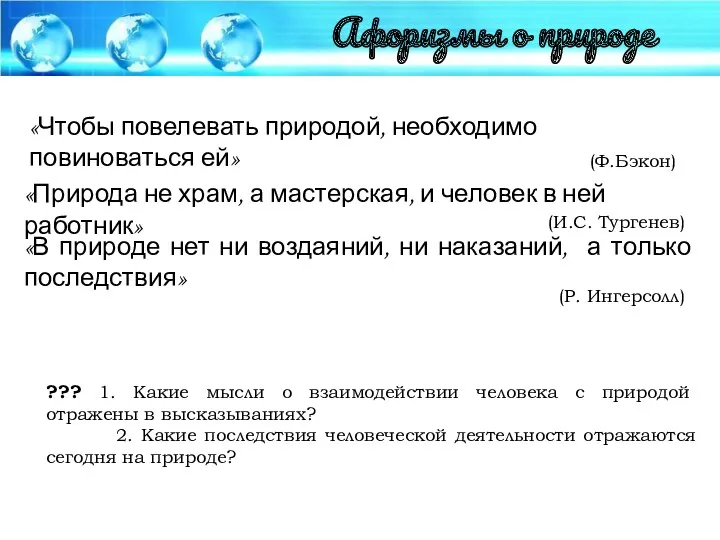 Афоризмы о природе

«Чтобы повелевать природой, необходимо повиноваться ей»
(Ф.Бэкон)

«Природа не храм, а мастерская, и человек в ней работник»
(И.С. Тургенев)

«В природе нет ни воздаяний, ни наказаний, а только последствия»
(Р. Ингерсолл)

??? 1. Какие мысли о взаимодействии человека с природой отражены в высказываниях?
2. Какие последствия человеческой деятельности отражаются сегодня на природе?